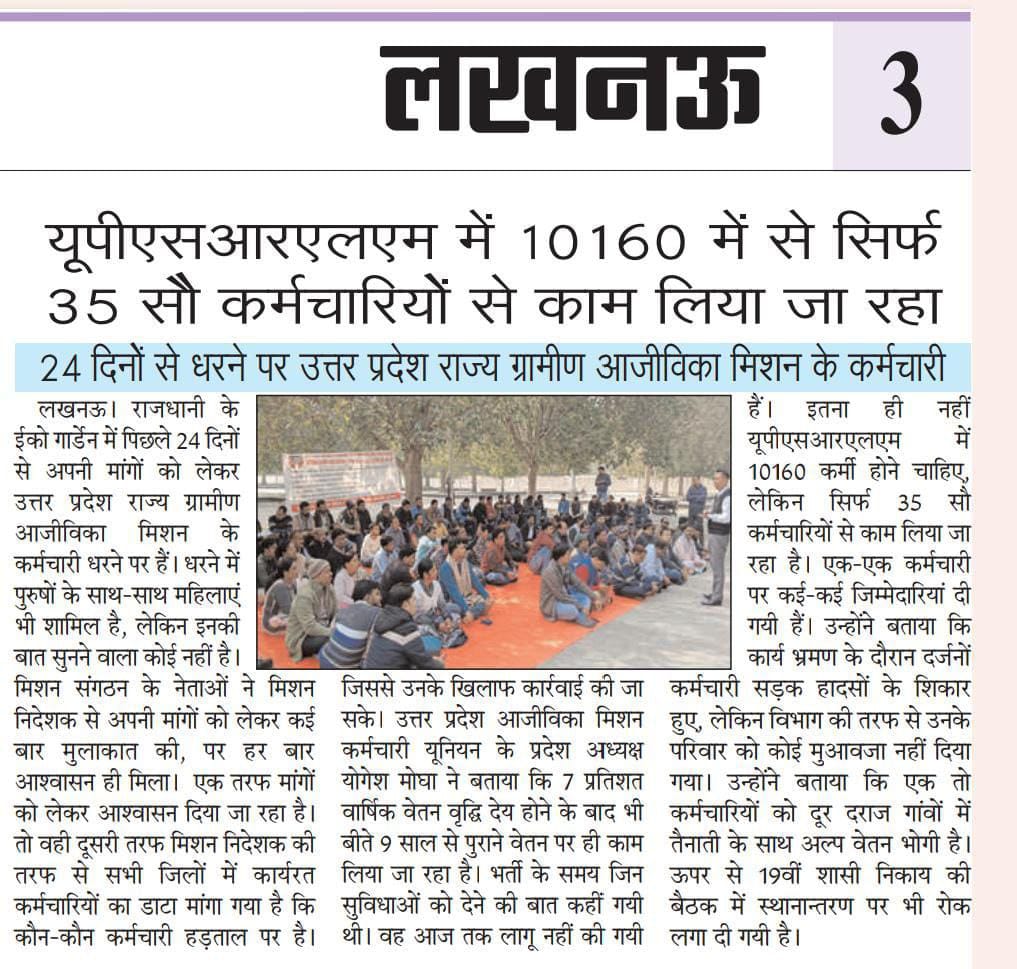 लखनऊ 3

यूपीएसआरएलएम में 10160 में से सिर्फ 35 सौ कर्मचारियों से काम लिया जा रहा

24 दिनों से धरने पर उत्तर प्रदेश राज्य ग्रामीण आजीविका मिशन के कर्मचारी

लखनऊ। राजधानी के ईको गार्डेन में पिछले 24 दिनों से अपनी मांगों को लेकर उत्तर प्रदेश राज्य ग्रामीण आजीविका मिशन के कर्मचारी धरने पर हैं। धरने में पुरुषों के साथ-साथ महिलाएं भी शामिल है, लेकिन इनकी बात सुनने वाला कोई नहीं है। मिशन संगठन के नेताओं ने मिशन निदेशक से अपनी मांगों को लेकर कई बार मुलाकात की, पर हर बार आश्वासन ही मिला। एक तरफ मांगों को लेकर आश्वासन दिया जा रहा है। तो वही दूसरी तरफ मिशन निदेशक की तरफ से सभी जिलों में कार्यरत कर्मचारियों का डाटा मांगा गया है कि कौन-कौन कर्मचारी हड़ताल पर है। जिससे उनके खिलाफ कार्रवाई की जा सके। उत्तर प्रदेश आजीविका मिशन कर्मचारी यूनियन के प्रदेश अध्यक्ष योगेश मोघा ने बताया कि 7 प्रतिशत वार्षिक वेतन वृद्धि देय होने के बाद भी बीते 9 साल से पुराने वेतन पर ही काम लिया जा रहा है। भर्ती के समय जिन सुविधाओं को देने की बात कहीं गयी थी। वह आज तक लागू नहीं की गयी हैं। इतना ही नहीं यूपीएसआरएलएम में 10160 कर्मी होने चाहिए, लेकिन सिर्फ 35 सौ कर्मचारियों से काम लिया जा रहा है। एक-एक कर्मचारी पर कई-कई जिम्मेदारियां दी गयी हैं। उन्होंने बताया कि कार्य भ्रमण के दौरान दर्जनों कर्मचारी सड़क हादसों के शिकार हुए, लेकिन विभाग की तरफ से उनके परिवार को कोई मुआवजा नहीं दिया गया। उन्होंने बताया कि एक तो कर्मचारियों को दूर दराज गांवों में तैनाती के साथ अल्प वेतन भोगी है। ऊपर से 19वीं शासी निकाय की बैठक में स्थानान्तरण पर भी रोक लगा दी गयी है।